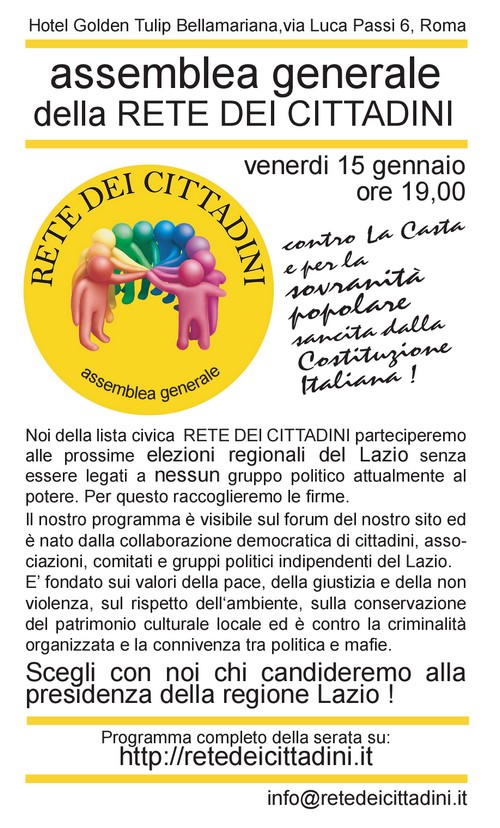 Hotel Golden Tulip Bellamariana,via Luca Passi 6, Roma

assemblea generale
della RETE DEI CITTADINI

venerdi 15 gennaio
ore 19,00

RETE DEI CITTADINI
assemblea generale

contro La Casta e per la sovranità popolare sancita dalla Costituzione Italiana !

Noi della lista civica RETE DEI CITTADINI parteciperemo alle prossime elezioni regionali del Lazio senza essere legati a nessun gruppo politico attualmente al potere. Per questo raccoglieremo le firme.
Il nostro programma è visibile sul forum del nostro sito ed è nato dalla collaborazione democratica di cittadini, associazioni, comitati e gruppi politici indipendenti del Lazio.
E' fondato sui valori della pace, della giustizia e della non violenza, sul rispetto dell'ambiente, sulla conservazione del patrimonio culturale locale ed è contro la criminalità organizzata e la connivenza tra politica e mafie.

Scegli con noi chi candideremo alla presidenza della regione Lazio !

Programma completo della serata su:
http://retedeicittadini.it

info@retedeicittadini.it